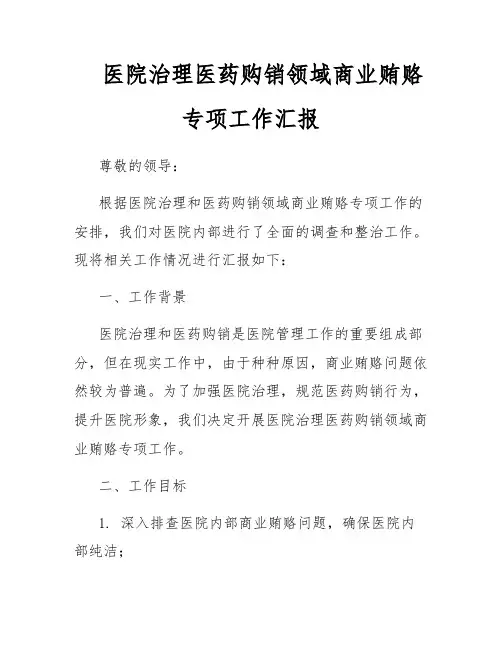 医院治理医药购销领域商业贿赂专项工作汇报

尊敬的领导：

根据医院治理和医药购销领域商业贿赂专项工作的安排，我们对医院内部进行了全面的调查和整治工作。现将相关工作情况进行汇报如下：

一、工作背景

医院治理和医药购销是医院管理工作的重要组成部分，但在现实工作中，由于种种原因，商业贿赂问题依然较为普遍。为了加强医院治理，规范医药购销行为，提升医院形象，我们决定开展医院治理医药购销领域商业贿赂专项工作。

二、工作目标

1. 深入排查医院内部商业贿赂问题，确保医院内部纯洁；